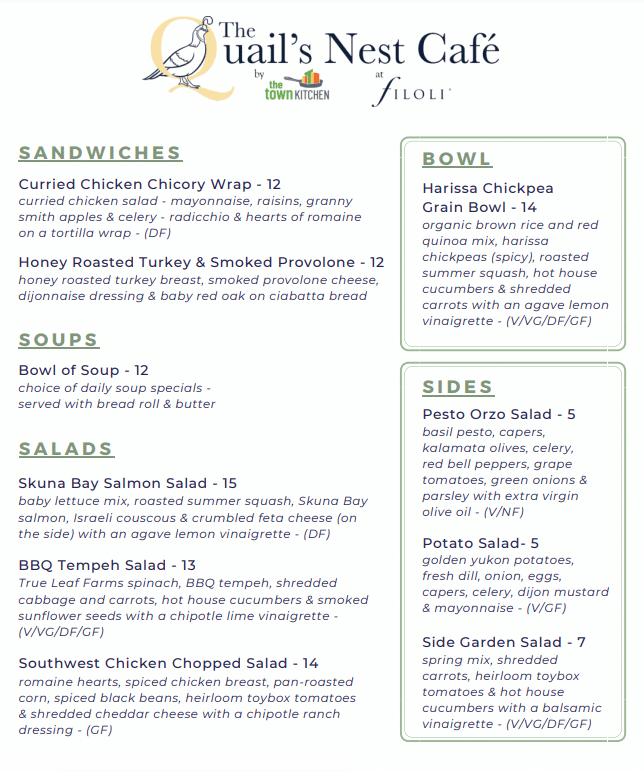 The Quail's Nest Café
by the town KITCHEN at FILOLI

SANDWICHES

Curried Chicken Chicory Wrap - 12
curried chicken salad - mayonnaise, raisins, granny smith apples & celery - radicchio & hearts of romaine on a tortilla wrap - (DF)

Honey Roasted Turkey & Smoked Provolone - 12
honey roasted turkey breast, smoked provolone cheese, dijonnaise dressing & baby red oak on ciabatta bread

SOUPS

Bowl of Soup - 12
choice of daily soup specials - served with bread roll & butter

SALADS

Skuna Bay Salmon Salad - 15
baby lettuce mix, roasted summer squash, Skuna Bay salmon, Israeli couscous & crumbled feta cheese (on the side) with an agave lemon vinaigrette - (DF)

BBQ Tempeh Salad - 13
True Leaf Farms spinach, BBQ tempeh, shredded cabbage and carrots, hot house cucumbers & smoked sunflower seeds with a chipotle lime vinaigrette - (V/VG/DF/GF)

Southwest Chicken Chopped Salad - 14
romaine hearts, spiced chicken breast, pan-roasted corn, spiced black beans, heirloom toybox tomatoes & shredded cheddar cheese with a chipotle ranch dressing - (GF)

BOWL

Harissa Chickpea Grain Bowl - 14
organic brown rice and red quinoa mix, harissa chickpeas (spicy), roasted summer squash, hot house cucumbers & shredded carrots with an agave lemon vinaigrette - (V/VG/DF/GF)

SIDES

Pesto Orzo Salad - 5
basil pesto, capers, kalamata olives, celery, red bell peppers, grape tomatoes, green onions & parsley with extra virgin olive oil - (V/NF)

Potato Salad- 5
golden yukon potatoes, fresh dill, onion, eggs, capers, celery, dijon mustard & mayonnaise - (V/GF)

Side Garden Salad - 7
spring mix, shredded carrots, heirloom toybox tomatoes & hot house cucumbers with a balsamic vinaigrette - (V/VG/DF/GF)